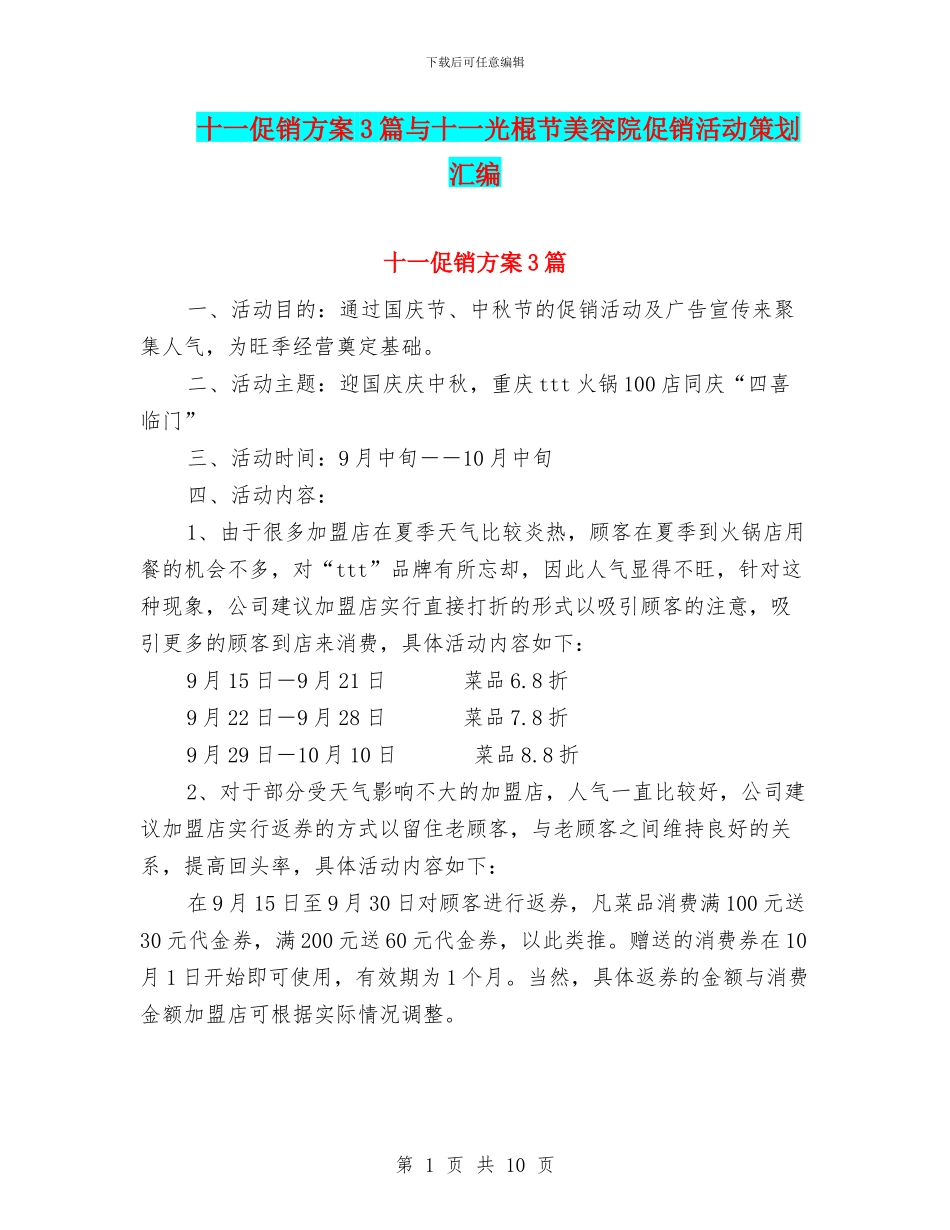 下载后可任意编辑

十一促销方案3篇与十一光棍节美容院促销活动策划汇编

十一促销方案3篇

一、活动目的：通过国庆节、中秋节的促销活动及广告宣传来聚集人气，为旺季经营奠定基础。

二、活动主题：迎国庆庆中秋，重庆ttt火锅100店同庆“四喜临门”

三、活动时间：9月中旬——10月中旬

四、活动内容：

1、由于很多加盟店在夏季天气比较炎热，顾客在夏季到火锅店用餐的机会不多，对“ttt”品牌有所忘却，因此人气显得不旺，针对这种现象，公司建议加盟店实行直接打折的形式以吸引顾客的注意，吸引更多的顾客到店来消费，具体活动内容如下：

9月15日—9月21日　　菜品6.8折

9月22日—9月28日　　菜品7.8折

9月29日—10月10日　　菜品8.8折

2、对于部分受天气影响不大的加盟店，人气一直比较好，公司建议加盟店实行返券的方式以留住老顾客，与老顾客之间维持良好的关系，提高回头率，具体活动内容如下：

在9月15日至9月30日对顾客进行返券，凡菜品消费满100元送30元代金券，满200元送60元代金券，以此类推。赠送的消费券在10月1日开始即可使用，有效期为1个月。当然，具体返券的金额与消费金额加盟店可根据实际情况调整。

第 1 页 共 10 页